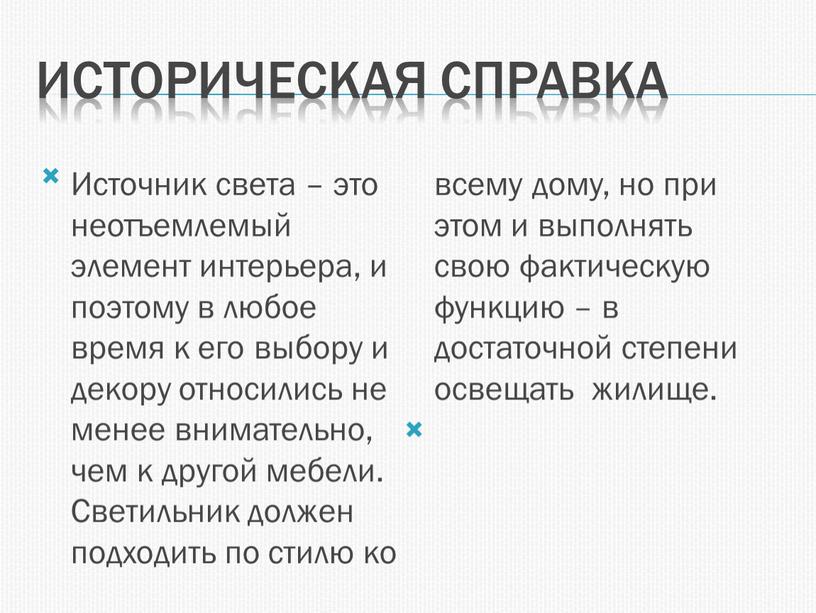 ИСТОРИЧЕСКАЯ СПРАВКА

Источник света – это неотъемлемый элемент интерьера, и поэтому в любое время к его выбору и декору относились не менее внимательно, чем к другой мебели. Светильник должен подходить по стилю ко всему дому, но при этом и выполнять свою фактическую функцию – в достаточной степени освещать жилище.